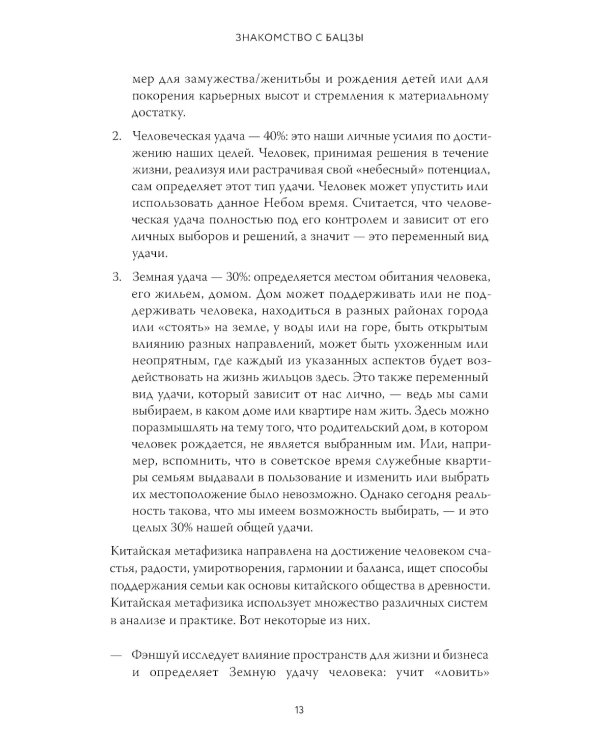 ЗНАКОМСТВО С БАЦЗЫ

мер для замужества/женитьбы и рождения детей или для покорения карьерных высот и стремления к материальному достатку.

2. Человеческая удача — 40%: это наши личные усилия по достижению наших целей. Человек, принимая решения в течение жизни, реализуя или растрачивая свой «небесный» потенциал, сам определяет этот тип удачи. Человек может упустить или использовать данное Небом время. Считается, что человеческая удача полностью под его контролем и зависит от его личных выборов и решений, а значит — это переменный вид удачи.

3. Земная удача — 30%: определяется местом обитания человека, его жильем, домом. Дом может поддерживать или не поддерживать человека, находиться в разных районах города или «стоять» на земле, у воды или на горе, быть открытым влиянию разных направлений, может быть ухоженным или неопрятным, где каждый из указанных аспектов будет воздействовать на жизнь жильцов здесь. Это также переменный вид удачи, который зависит от нас лично, — ведь мы сами выбираем, в каком доме или квартире нам жить. Здесь можно поразмышлять на тему того, что родительский дом, в котором человек рождается, не является выбранным им. Или, например, вспомнить, что в советское время служебные квартиры семьям выдавали в пользование и изменить или выбрать их местоположение было невозможно. Однако сегодня реальность такова, что мы имеем возможность выбирать, — и это целых 30% нашей общей удачи.

Китайская метафизика направлена на достижение человеком счастья, радости, умиротворения, гармонии и баланса, ищет способы поддержания семьи как основы китайского общества в древности. Китайская метафизика использует множество различных систем в анализе и практике. Вот некоторые из них.

— Фэншуй исследует влияние пространств для жизни и бизнеса и определяет Земную удачу человека: учит «ловить»

13